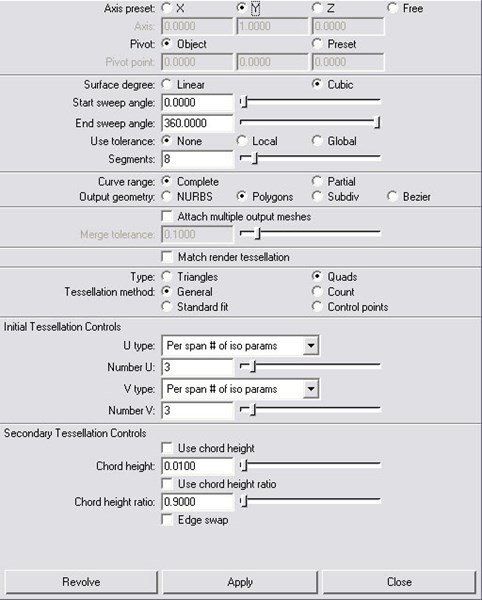 Axis preset: X Y Z Free
Axis: 0.0000 1.0000 0.0000
Pivot: Object Preset
Pivot point: 0.0000 0.0000 0.0000

Surface degree: Linear Cubic
Start sweep angle: 0.0000
End sweep angle: 360.0000
Use tolerance: None Local Global
Segments: 8

Curve range: Complete Partial
Output geometry: NURBS Polygons Subdiv Bezier

Attach multiple output meshes
Merge tolerance: 0.1000

Match render tessellation

Type: Triangles Quads
Tessellation method: General Count
Standard fit Control points

Initial Tessellation Controls
U type: Per span # of iso params
Number U: 3
V type: Per span # of iso params
Number V: 3

Secondary Tessellation Controls
Use chord height
Chord height: 0.0100
Use chord height ratio
Chord height ratio: 0.9000
Edge swap

Revolve Apply Close